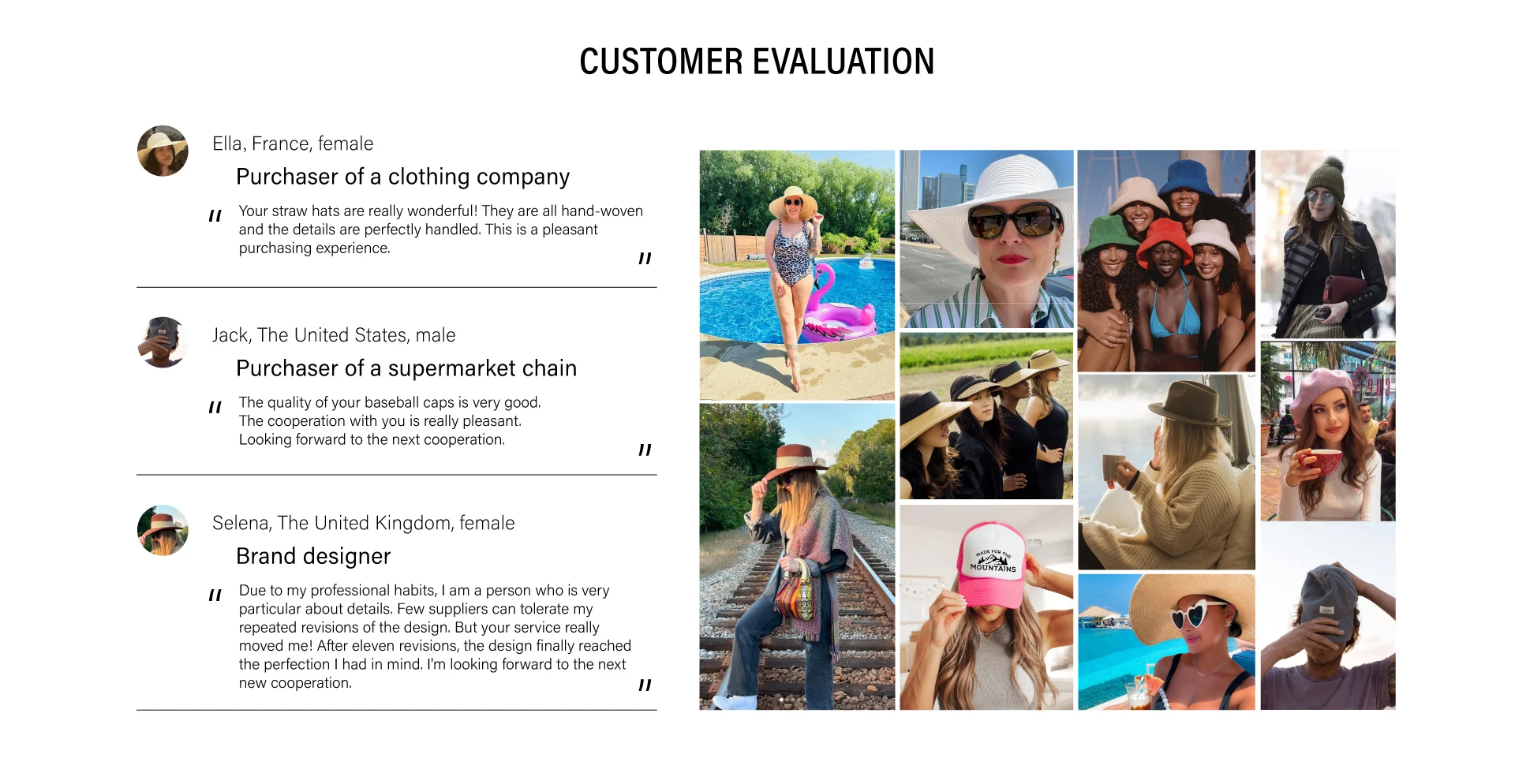 CUSTOMER EVALUATION

Ella, France, female

Purchaser of a clothing company

" Your straw hats are really wonderful! They are all hand-woven and the details are perfectly handled. This is a pleasant purchasing experience. "

Jack, The United States, male

Purchaser of a supermarket chain

" The quality of your baseball caps is very good. The cooperation with you is really pleasant. Looking forward to the next cooperation. "

Selena, The United Kingdom, female

Brand designer

" Due to my professional habits, I am a person who is very particular about details. Few suppliers can tolerate my repeated revisions of the design. But your service really moved me! After eleven revisions, the design finally reached the perfection I had in mind. I'm looking forward to the next new cooperation. "

MADE FOR THE MOUNTAINS